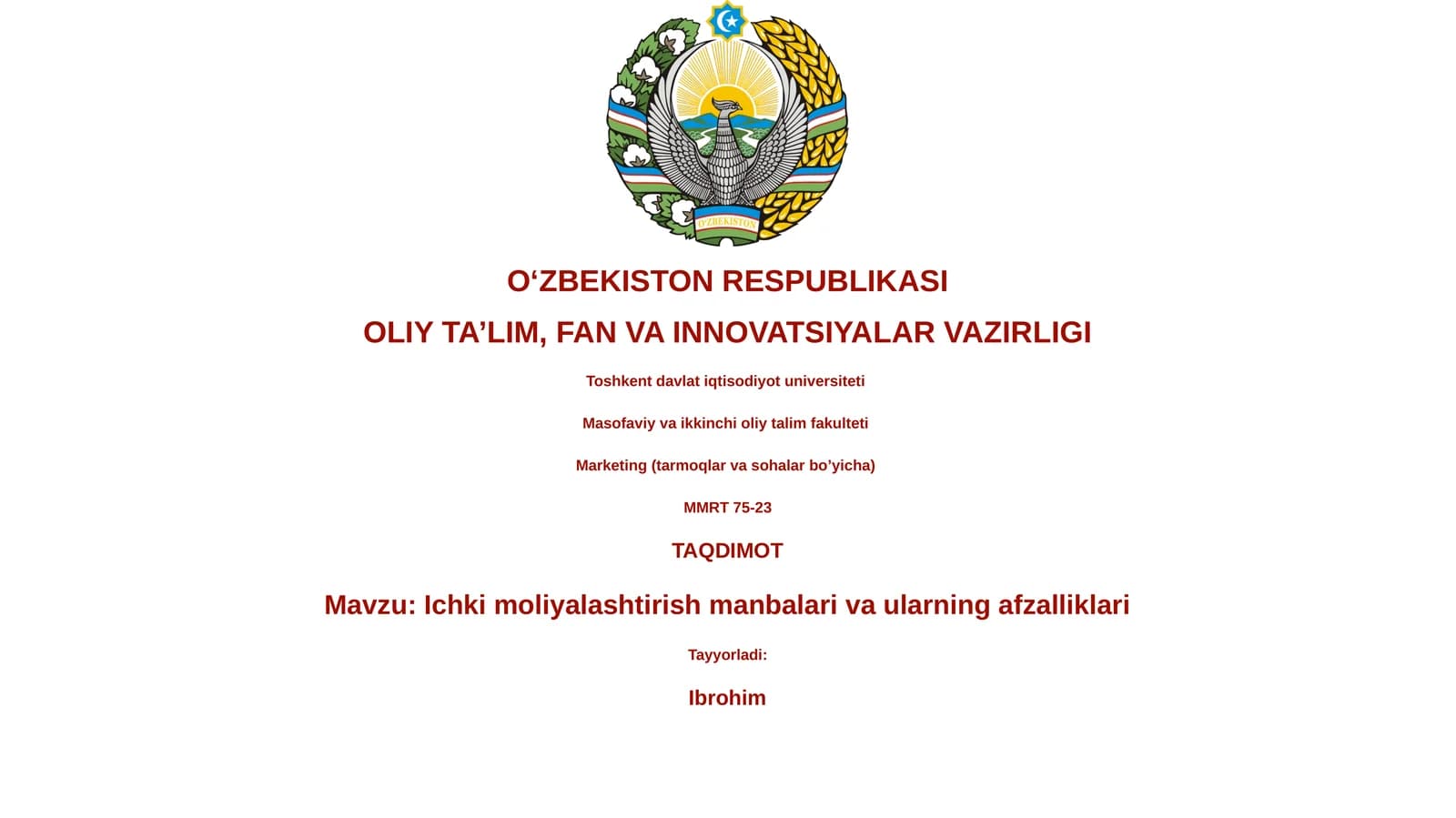 O'ZBEKISTON

O‘ZBEKISTON RESPUBLIKASI

OLIY TA’LIM, FAN VA INNOVATSIYALAR VAZIRLIGI

Toshkent davlat iqtisodiyot universiteti

Masofaviy va ikkinchi oliy talim fakulteti

Marketing (tarmoqlar va sohalar bo’yicha)

MMRT 75-23

TAQDIMOT

Mavzu: Ichki moliyalashtirish manbalari va ularning afzalliklari

Tayyorladi:

Ibrohim